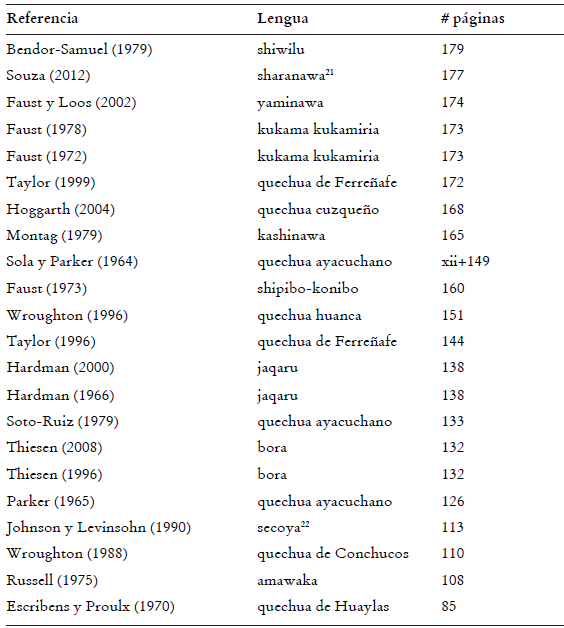 | Referencia | Lengua | # páginas |
|---|---|---|
| Bendor-Samuel (1979) | shiwilu | 179 |
| Souza (2012) | sharanawa$^{21}$ | 177 |
| Faust y Loos (2002) | yaminawa | 174 |
| Faust (1978) | kukama kukamiria | 173 |
| Faust (1972) | kukama kukamiria | 173 |
| Taylor (1999) | quechua de Ferreñafe | 172 |
| Hoggarth (2004) | quechua cuzqueño | 168 |
| Montag (1979) | kashinawa | 165 |
| Sola y Parker (1964) | quechua ayacuchano | xii+149 |
| Faust (1973) | shipibo-konibo | 160 |
| Wroughton (1996) | quechua huanca | 151 |
| Taylor (1996) | quechua de Ferreñafe | 144 |
| Hardman (2000) | jaqaru | 138 |
| Hardman (1966) | jaqaru | 138 |
| Soto-Ruiz (1979) | quechua ayacuchano | 133 |
| Thiesen (2008) | bora | 132 |
| Thiesen (1996) | bora | 132 |
| Parker (1965) | quechua ayacuchano | 126 |
| Johnson y Levinsohn (1990) | secoya$^{22}$ | 113 |
| Wroughton (1988) | quechua de Conchucos | 110 |
| Russell (1975) | amawaka | 108 |
| Escribens y Proulx (1970) | quechua de Huaylas | 85 |